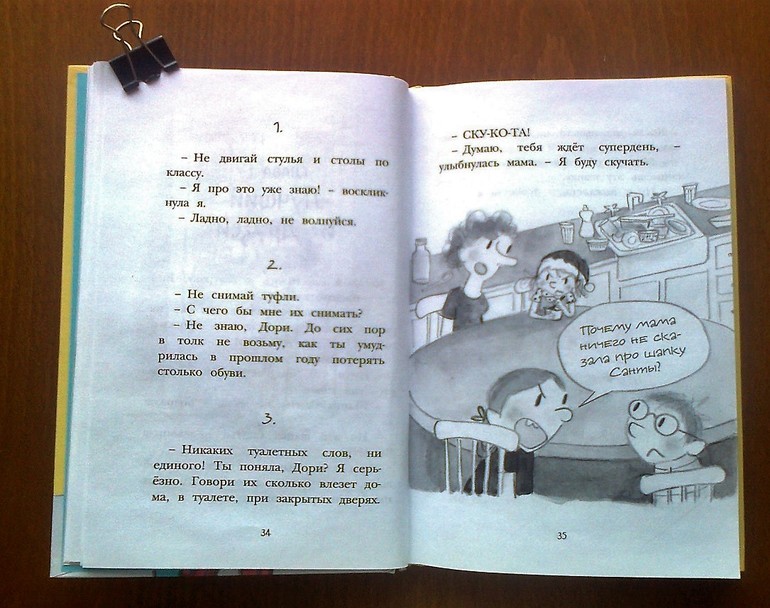 1.

– Не двигай стулья и столы по классу.

– Я про это уже знаю! – воскликнула я.

– Ладно, ладно, не волнуйся.

2.

– Не снимай туфли.

– С чего бы мне их снимать?

– Не знаю, Дори. До сих пор в толк не возьму, как ты умудрилась в прошлом году потерять столько обуви.

3.

– Никаких туалетных слов, ни единого! Ты поняла, Дори? Я серьёзно. Говори их сколько влезет дома, в туалете, при закрытых дверях.

34

– СКУ-КО-ТА!

– Думаю, тебя ждёт супердень, – улыбнулась мама. – Я буду скучать.

Почему мама ничего не сказала про шапку Санты?

35